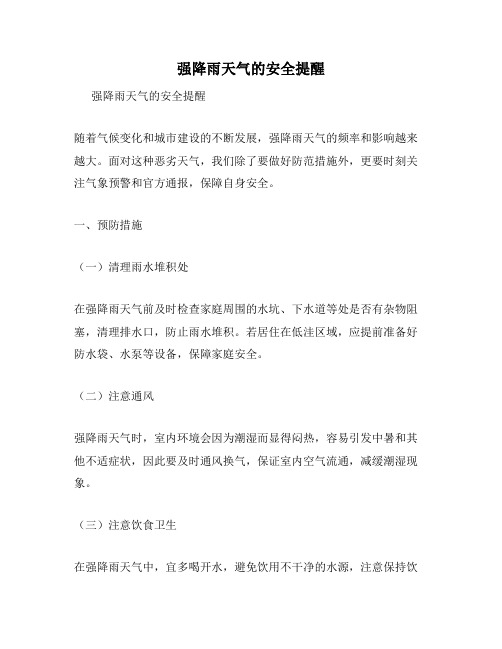 强降雨天气的安全提醒

强降雨天气的安全提醒

随着气候变化和城市建设的不断发展，强降雨天气的频率和影响越来越大。面对这种恶劣天气，我们除了要做好防范措施外，更要时刻关注气象预警和官方通报，保障自身安全。

一、预防措施

（一）清理雨水堆积处

在强降雨天气前及时检查家庭周围的水坑、下水道等处是否有杂物阻塞，清理排水口，防止雨水堆积。若居住在低洼区域，应提前准备好防水袋、水泵等设备，保障家庭安全。

（二）注意通风

强降雨天气时，室内环境会因为潮湿而显得闷热，容易引发中暑和其他不适症状，因此要及时通风换气，保证室内空气流通，减缓潮湿现象。

（三）注意饮食卫生

在强降雨天气中，宜多喝开水，避免饮用不干净的水源，注意保持饮